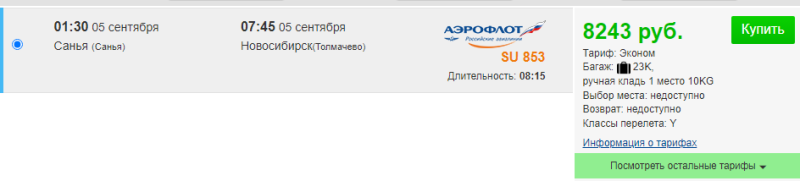 01:30 05 сентября
Санья (Санья)

07:45 05 сентября
Новосибирск(Толмачево)

АЭРОФЛОТ
Российские авиалинии
SU 853
Длительность: 08:15

8243 руб.
Купить
Тариф: Эконом
Багаж: 23K,
ручная кладь 1 место 10KG
Выбор места: недоступно
Возврат: недоступно
Классы перелета: Y
Информация о тарифах
Посмотреть остальные тарифы